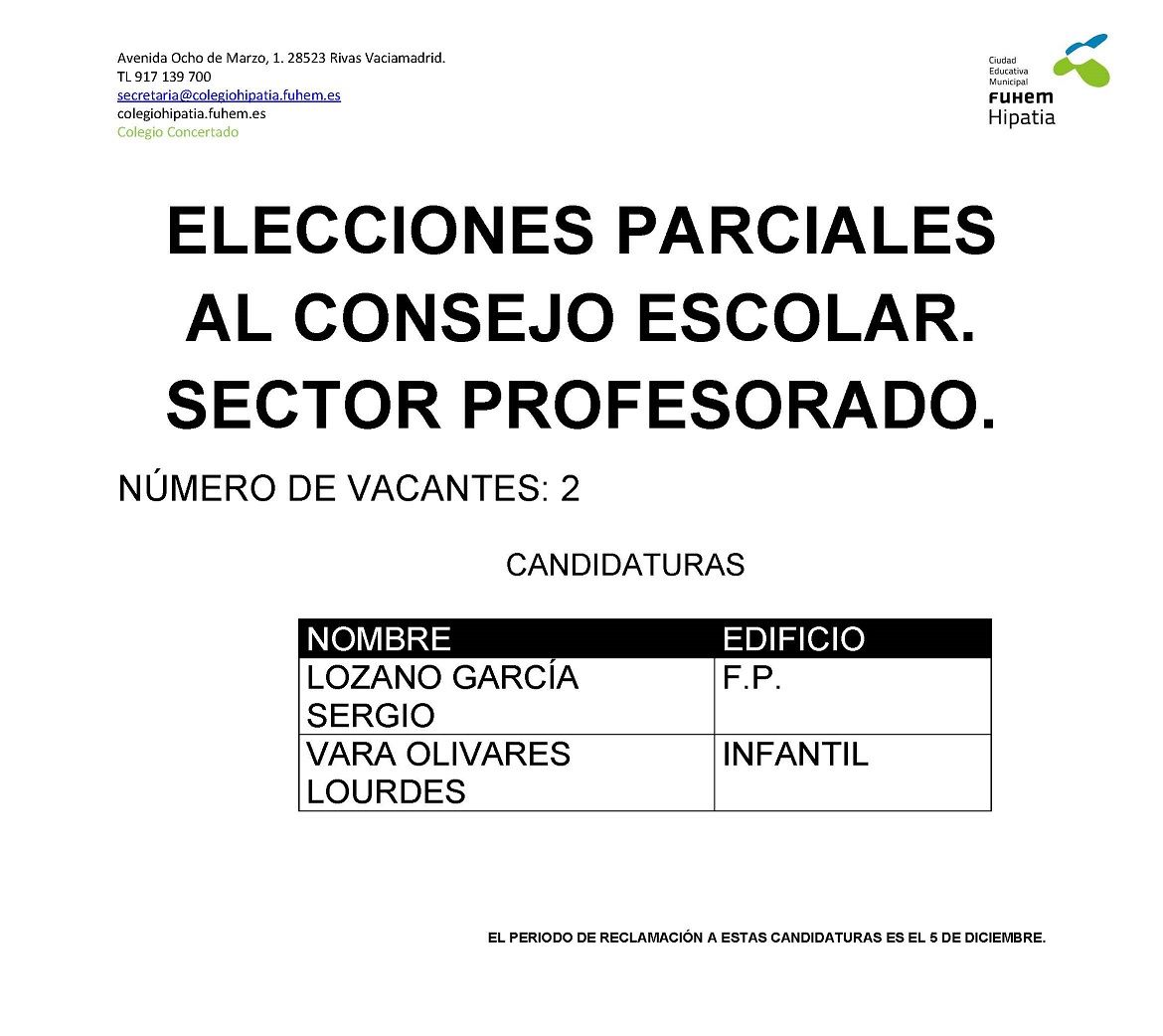 Avenida Ocho de Marzo, 1. 28523 Rivas Vaciamadrid.
TL 917 139 700
secretaria@colegiohipatia.fuhem.es
colegiohipatia.fuhem.es
Colegio Concertado

Ciudad
Educativa
Municipal
FUHEM
Hipatia

ELECCIONES PARCIALES AL CONSEJO ESCOLAR. SECTOR PROFESORADO.

NÚMERO DE VACANTES: 2

CANDIDATURAS

| NOMBRE | EDIFICIO |
|---|---|
| LOZANO GARCÍA SERGIO | F.P. |
| VARA OLIVARES LOURDES | INFANTIL |

EL PERIODO DE RECLAMACIÓN A ESTAS CANDIDATURAS ES EL 5 DE DICIEMBRE.